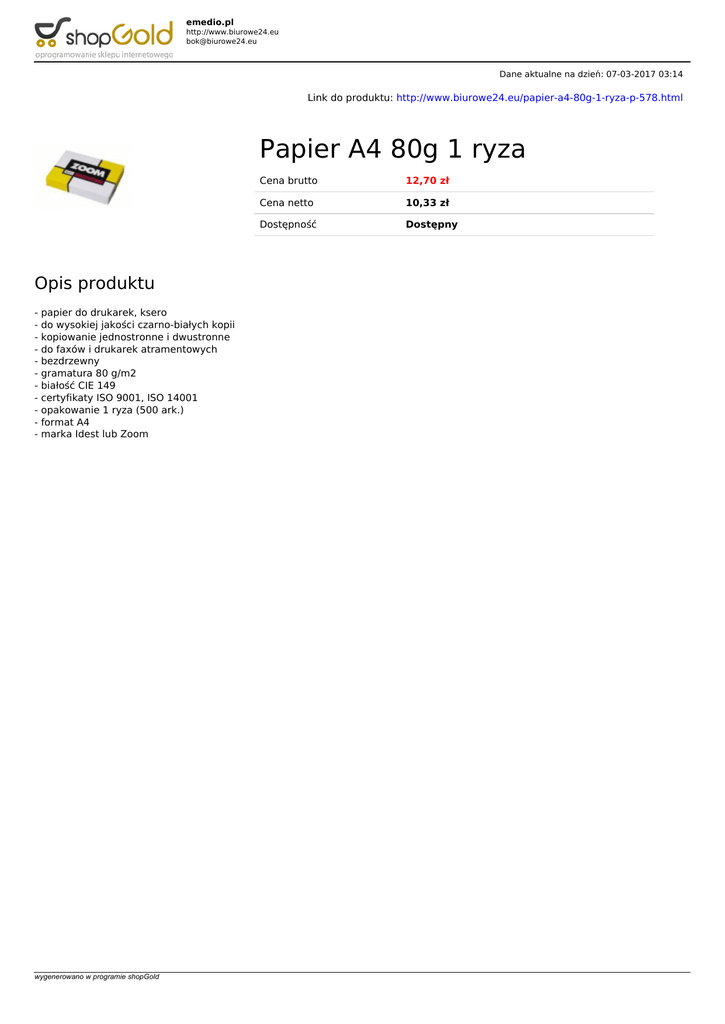 shopGold
oprogramowanie sklepu internetowego

emedio.pl
http://www.biurowe24.eu
bok@biurowe24.eu

Dane aktualne na dzień: 07-03-2017 03:14

Link do produktu: http://www.biurowe24.eu/papier-a4-80g-1-ryza-p-578.html

ZOOM

Papier A4 80g 1 ryza

Cena brutto 12,70 zł

Cena netto 10,33 zł

Dostępność Dostępny

Opis produktu

- papier do drukarek, ksero
- do wysokiej jakości czarno-białych kopii
- kopiowanie jednostronne i dwustronne
- do faxów i drukarek atramentowych
- bezdrzewny
- gramatura 80 g/m2
- białość CIE 149
- certyfikaty ISO 9001, ISO 14001
- opakowanie 1 ryza (500 ark.)
- format A4
- marka Idest lub Zoom

wygenerowano w programie shopGold